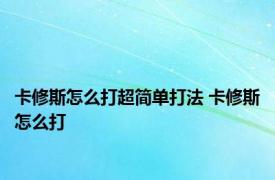 卡修斯怎么打超简单打法 卡修斯怎么打